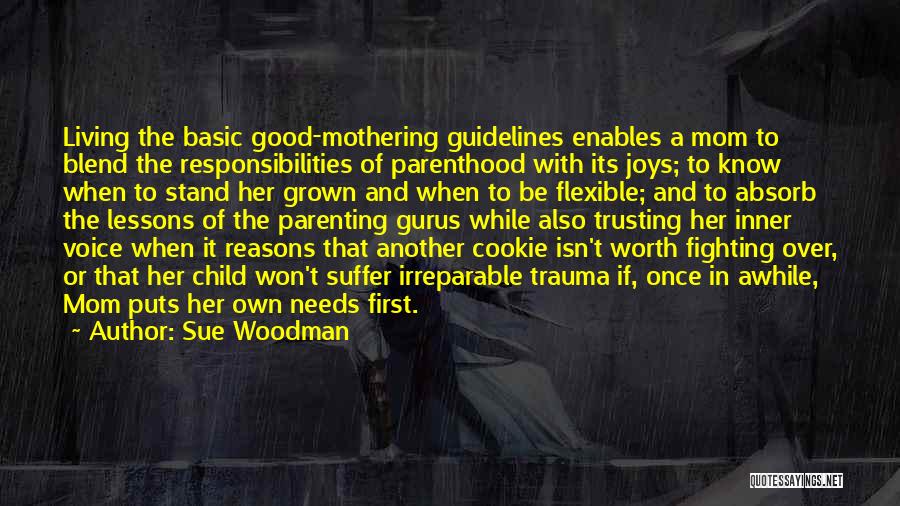 Living the basic good-mothering guidelines enables a mom to blend the responsibilities of parenthood with its joys; to know when to stand her grown and when to be flexible; and to absorb the lessons of the parenting gurus while also trusting her inner voice when it reasons that another cookie isn't worth fighting over, or that her child won't suffer irreparable trauma if, once in awhile, Mom puts her own needs first.

~ Author: Sue Woodman

QUOTESSAYINGS.NET